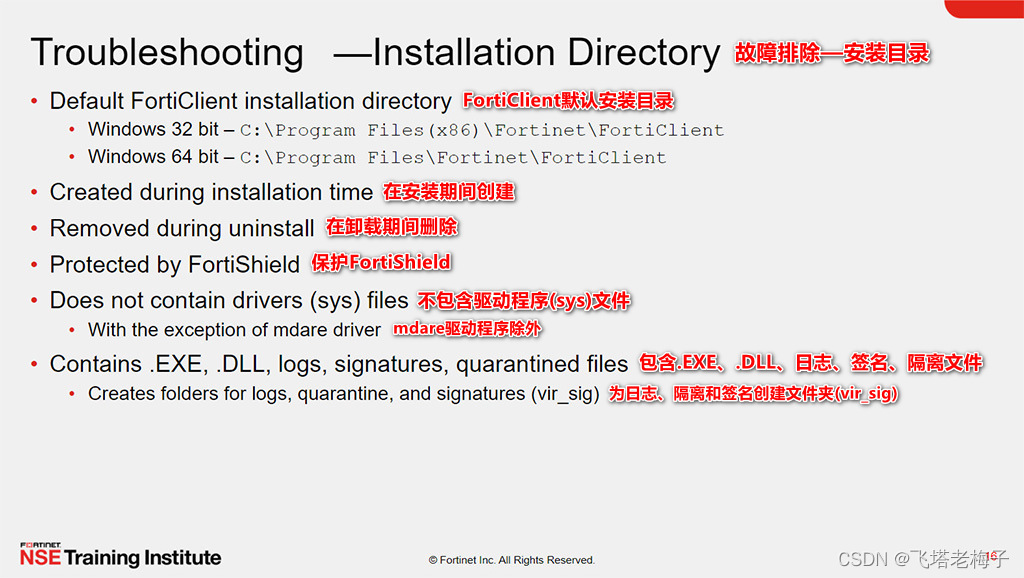 Troubleshooting —Installation Directory 故障排除—安装目录

• Default FortiClient installation directory FortiClient默认安装目录
 • Windows 32 bit – C:\Program Files(x86)\Fortinet\FortiClient
 • Windows 64 bit – C:\Program Files\Fortinet\FortiClient
• Created during installation time 在安装期间创建
• Removed during uninstall 在卸载期间删除
• Protected by FortiShield 保护FortiShield
• Does not contain drivers (sys) files 不包含驱动程序(sys)文件
 • With the exception of mdare driver mdare驱动程序除外
• Contains .EXE, .DLL, logs, signatures, quarantined files 包含.EXE、.DLL、日志、签名、隔离文件
 • Creates folders for logs, quarantine, and signatures (vir_sig) 为日志、隔离和签名创建文件夹(vir_sig)

FORTINET
NSE Training Institute
© Fortinet Inc. All Rights Reserved.
CSDN @飞塔老梅子